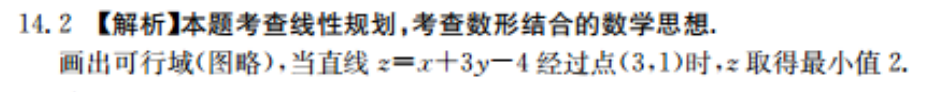 14. 2 【解析】本题考查线性规划，考查数形结合的数学思想.

画出可行域(图略)，当直线 $z=x+3y-4$ 经过点(3,1)时，$z$ 取得最小值 2.